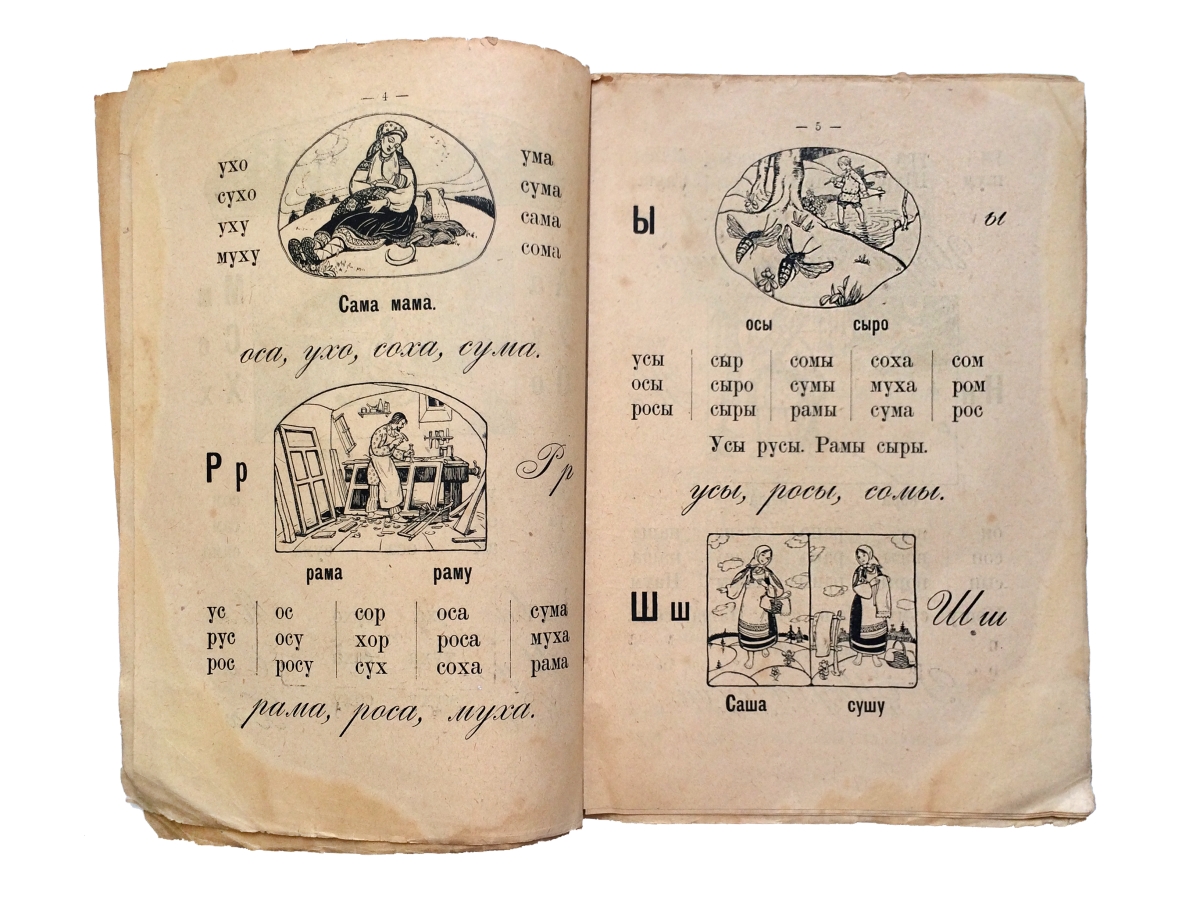 — 4 —

ухо
сухо
уху
муху

ума
сума
сама
сома

Сама мама.

оса, ухо, соха, сума.

Р р

Р р

рама раму

| ус | ос | сор | оса | сума |
|---|---|---|---|---|
| рус | осу | хор | роса | муха |
| рос | росу | сух | соха | рама |

рама, роса, муха.

— 5 —

Ы

ы

осы сыро

| усы | сыр | сомы | соха | сом |
|---|---|---|---|---|
| осы | сыро | сумы | муха | ром |
| росы | сыры | рамы | сума | рос |

Усы русы. Рамы сыры.

усы, росы, сомы.

Ш ш

Ш ш

Саша сушу